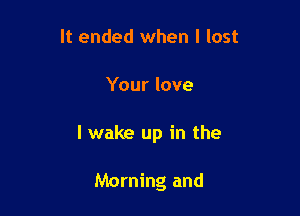 It ended when I lost

Your love

I wake up in the

Morning and